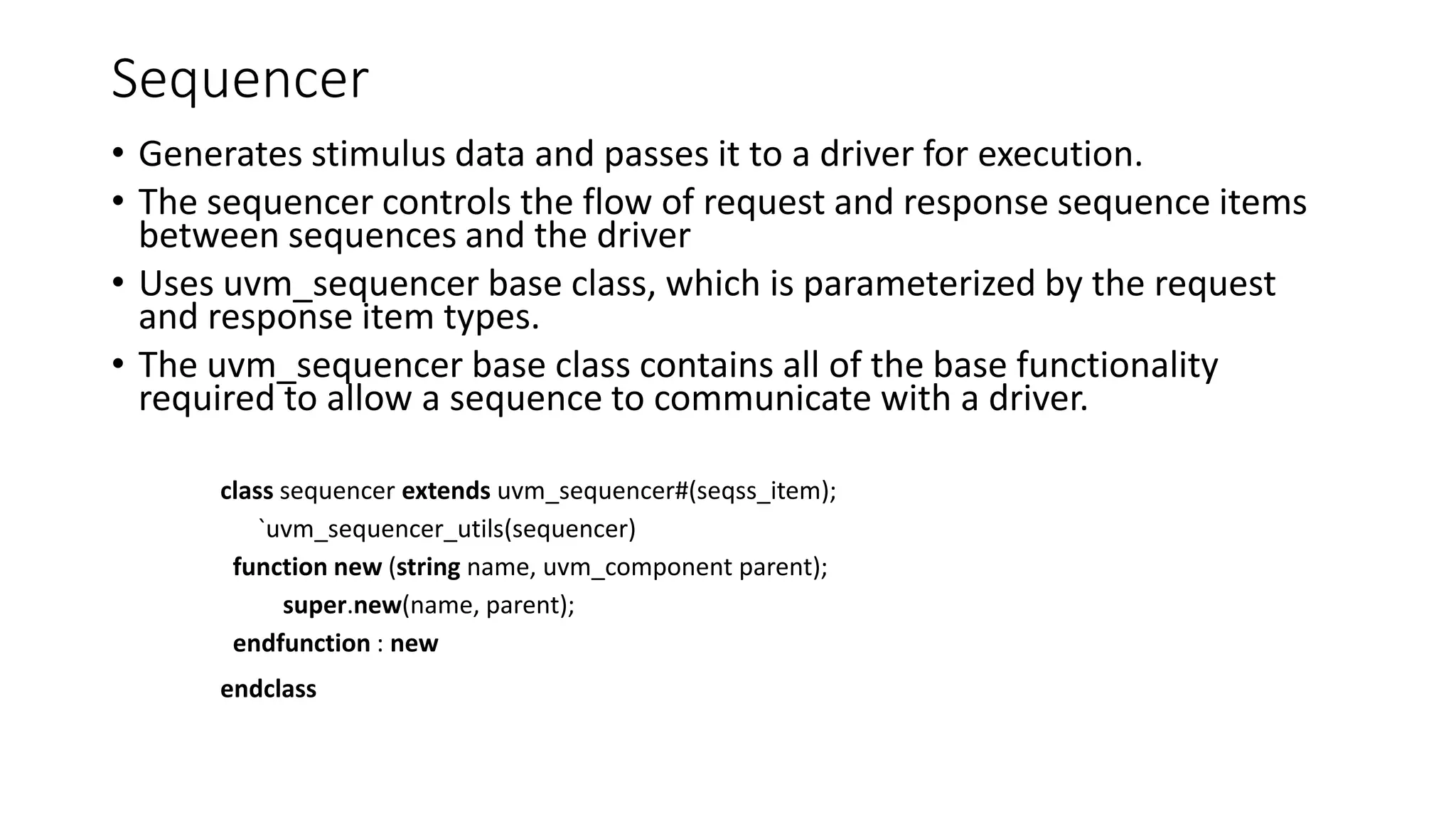 Sequencer

• Generates stimulus data and passes it to a driver for execution.

• The sequencer controls the flow of request and response sequence items between sequences and the driver

• Uses uvm_sequencer base class, which is parameterized by the request and response item types.

• The uvm_sequencer base class contains all of the base functionality required to allow a sequence to communicate with a driver.

class sequencer extends uvm_sequencer#(seqss_item);
`uvm_sequencer_utils(sequencer)
function new (string name, uvm_component parent);
super.new(name, parent);
endfunction : new
endclass